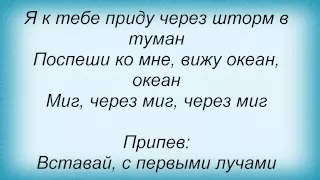 Я к тебе приду через шторм в туман
Поспеши ко мне, вижу океан, океан
Миг, через миг, через миг

Припев:
Вставай, с первыми лучами